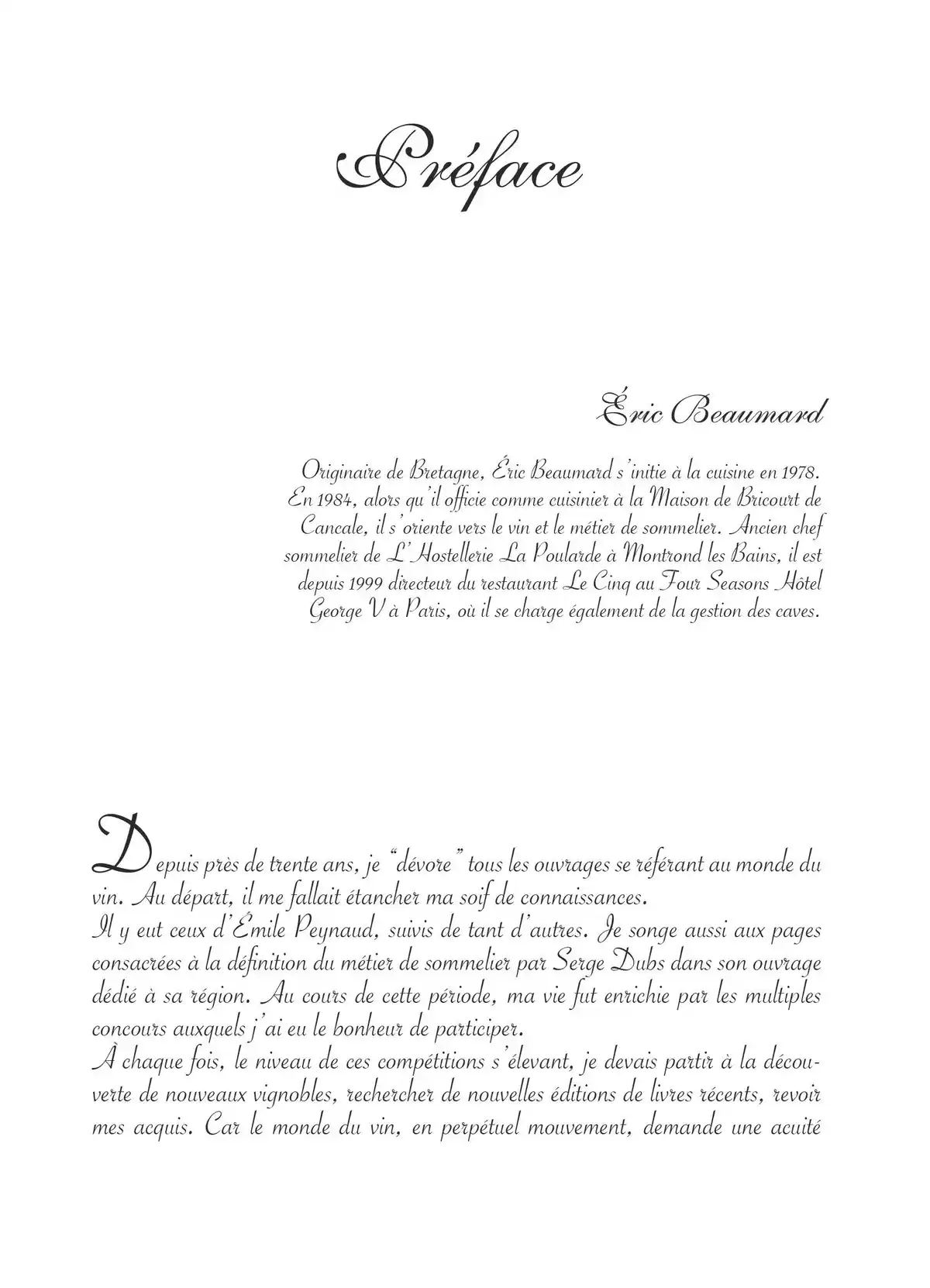 Préface

Éric Beaumard

Originaire de Bretagne, Éric Beaumard s'initie à la cuisine en 1978. En 1984, alors qu'il officie comme cuisinier à la Maison de Bricourt de Cancale, il s'oriente vers le vin et le métier de sommelier. Ancien chef sommelier de L'Hostellerie La Poularde à Montrond les Bains, il est depuis 1999 directeur du restaurant Le Cinq au Four Seasons Hôtel George V à Paris, où il se charge également de la gestion des caves.

Depuis près de trente ans, je "dévore" tous les ouvrages se référant au monde du vin. Au départ, il me fallait étancher ma soif de connaissances.
Il y eut ceux d'Émile Peynaud, suivis de tant d'autres. Je songe aussi aux pages consacrées à la définition du métier de sommelier par Serge Dubs dans son ouvrage dédié à sa région. Au cours de cette période, ma vie fut enrichie par les multiples concours auxquels j'ai eu le bonheur de participer.
À chaque fois, le niveau de ces compétitions s'élevant, je devais partir à la découverte de nouveaux vignobles, rechercher de nouvelles éditions de livres récents, revoir mes acquis. Car le monde du vin, en perpétuel mouvement, demande une acuité